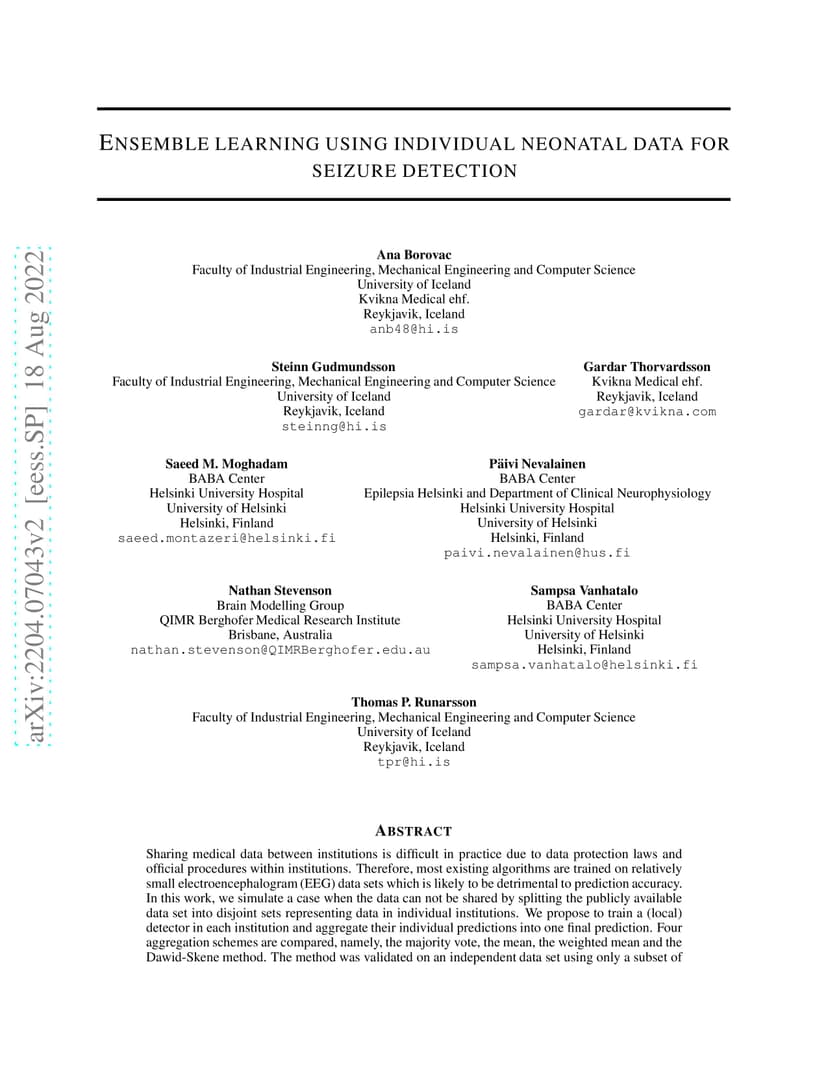 arXiv:2204.07043v2 [eess.SP] 18 Aug 2022

ENSEMBLE LEARNING USING INDIVIDUAL NEONATAL DATA FOR SEIZURE DETECTION

Ana Borovac
Faculty of Industrial Engineering, Mechanical Engineering and Computer Science
University of Iceland
Kvikna Medical ehf.
Reykjavik, Iceland
anb48@hi.is

Steinn Gudmundsson
Faculty of Industrial Engineering, Mechanical Engineering and Computer Science
University of Iceland
Reykjavik, Iceland
steinng@hi.is

Gardar Thorvardsson
Kvikna Medical ehf.
Reykjavik, Iceland
gardar@kvikna.com

Saeed M. Moghadam
BABA Center
Helsinki University Hospital
University of Helsinki
Helsinki, Finland
saeed.montazeri@helsinki.fi

Päivi Nevalainen
BABA Center
Epilepsia Helsinki and Department of Clinical Neurophysiology
Helsinki University Hospital
University of Helsinki
Helsinki, Finland
paivi.nevalainen@hus.fi

Nathan Stevenson
Brain Modelling Group
QIMR Berghofer Medical Research Institute
Brisbane, Australia
nathan.stevenson@QIMRBerghofer.edu.au

Sampsa Vanhatalo
BABA Center
Helsinki University Hospital
University of Helsinki
Helsinki, Finland
sampsa.vanhatalo@helsinki.fi

Thomas P. Runarsson
Faculty of Industrial Engineering, Mechanical Engineering and Computer Science
University of Iceland
Reykjavik, Iceland
tpr@hi.is

ABSTRACT

Sharing medical data between institutions is difficult in practice due to data protection laws and official procedures within institutions. Therefore, most existing algorithms are trained on relatively small electroencephalogram (EEG) data sets which is likely to be detrimental to prediction accuracy. In this work, we simulate a case when the data can not be shared by splitting the publicly available data set into disjoint sets representing data in individual institutions. We propose to train a (local) detector in each institution and aggregate their individual predictions into one final prediction. Four aggregation schemes are compared, namely, the majority vote, the mean, the weighted mean and the Dawid-Skene method. The method was validated on an independent data set using only a subset of